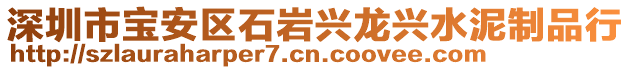 深圳市宝安区石岩兴龙兴水泥制品行
http://szlauraharper7.cn.coovee.com